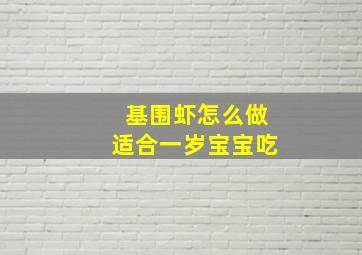 基围虾怎么做
适合一岁宝宝吃